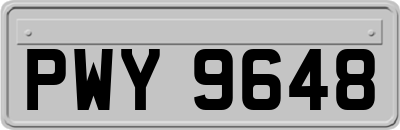 PWY 9648